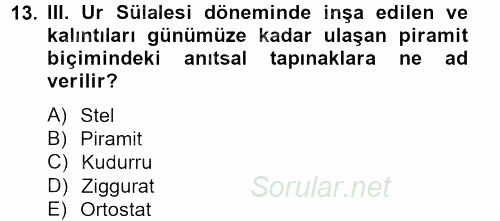 13. III. Ur Sülalesi döneminde inşa edilen ve kalıntıları günümüze kadar ulaşan piramit biçimindeki anıtsal tapınaklara ne ad verilir?

A) Stel
B) Piramit
C) Kudurru
D) Ziggurat
E) Ortostat

Sorular.net